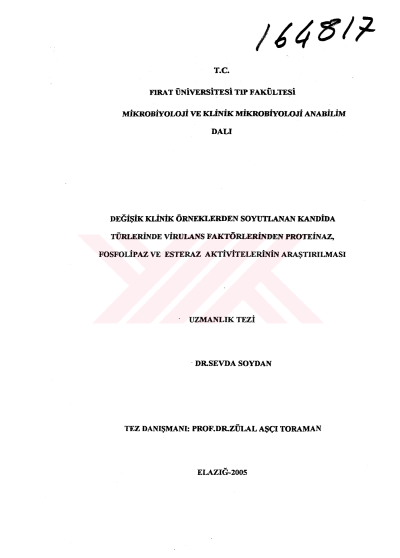 164817

T.C.

FIRAT ÜNİVERSİTESİ TIP FAKÜLTESİ

MİKROBİYOLOJİ VE KLİNİK MİKROBİYOLOJİ ANABİLİM DALI

DEĞİŞİK KLİNİK ÖRNEKLERDEN SOYUTLANAN KANDİDA TÜRLERİNDE VİRULANS FAKTÖRLERİNDEN PROTEİNAZ, FOSFOLİPAZ VE ESTERAZ AKTİVİTELERİNİN ARAŞTIRILMASI

UZMANLIK TEZİ

DR.SEVDA SOYDAN

TEZ DANIŞMANI: PROF.DR.ZÜLAL AŞÇI TORAMAN

ELAZIĞ-2005